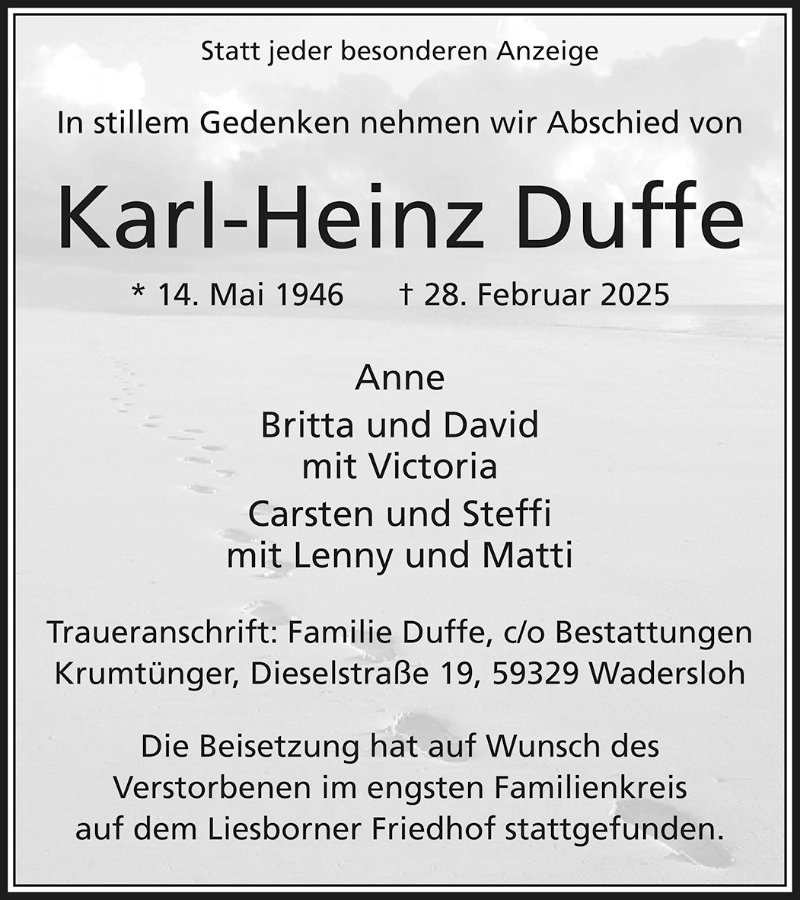 Statt jeder besonderen Anzeige

In stillem Gedenken nehmen wir Abschied von

Karl-Heinz Duffe

* 14. Mai 1946 † 28. Februar 2025

Anne
Britta und David
mit Victoria
Carsten und Steffi
mit Lenny und Matti

Traueranschrift: Familie Duffe, c/o Bestattungen Krumtünger, Dieselstraße 19, 59329 Wadersloh

Die Beisetzung hat auf Wunsch des Verstorbenen im engsten Familienkreis auf dem Liesborner Friedhof stattgefunden.